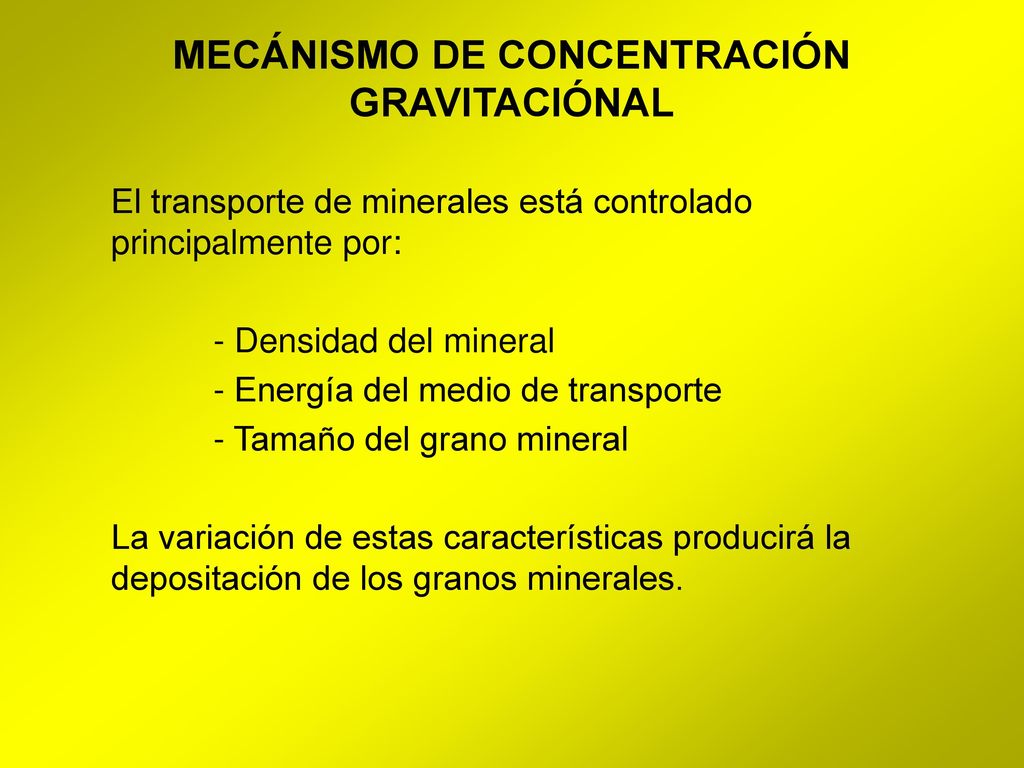 MECÁNISMO DE CONCENTRACIÓN GRAVITACIÓNAL

El transporte de minerales está controlado principalmente por:

- Densidad del mineral
- Energía del medio de transporte
- Tamaño del grano mineral

La variación de estas características producirá la depositación de los granos minerales.